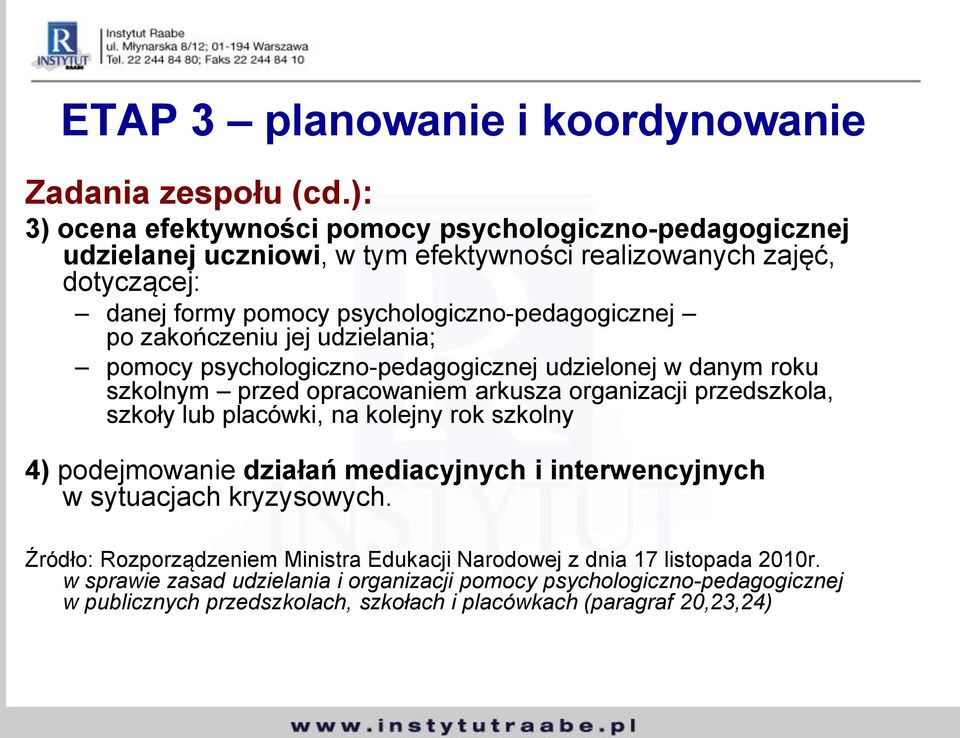 R
INSTYTUT RAABE

Instytut Raabe
ul. Młynarska 8/12; 01-194 Warszawa
Tel. 22 244 84 80; Faks 22 244 84 10

ETAP 3 – planowanie i koordynowanie

Zadania zespołu (cd.):

3) ocena efektywności pomocy psychologiczno-pedagogicznej udzielanej uczniowi, w tym efektywności realizowanych zajęć, dotyczącej:
– danej formy pomocy psychologiczno-pedagogicznej – po zakończeniu jej udzielania;
– pomocy psychologiczno-pedagogicznej udzielonej w danym roku szkolnym – przed opracowaniem arkusza organizacji przedszkola, szkoły lub placówki, na kolejny rok szkolny

4) podejmowanie działań mediacyjnych i interwencyjnych w sytuacjach kryzysowych.

Źródło: Rozporządzeniem Ministra Edukacji Narodowej z dnia 17 listopada 2010r. w sprawie zasad udzielania i organizacji pomocy psychologiczno-pedagogicznej w publicznych przedszkolach, szkołach i placówkach (paragraf 20,23,24)

www.instytutraabe.pl